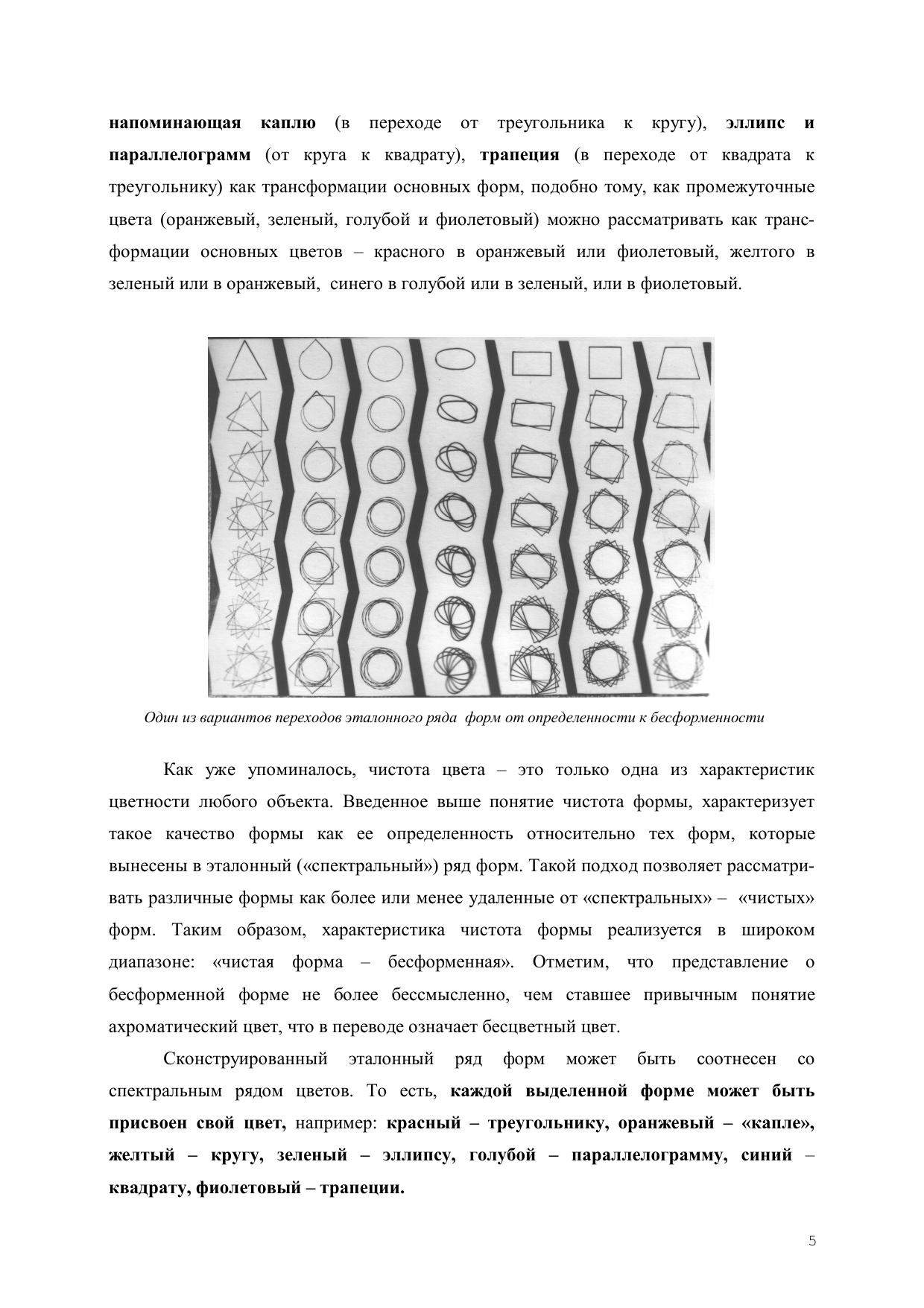 напоминающая каплю (в переходе от треугольника к кругу), эллипс и параллелограмм (от круга к квадрату), трапеция (в переходе от квадрата к треугольнику) как трансформации основных форм, подобно тому, как промежуточные цвета (оранжевый, зеленый, голубой и фиолетовый) можно рассматривать как трансформации основных цветов – красного в оранжевый или фиолетовый, желтого в зеленый или в оранжевый, синего в голубой или в зеленый, или в фиолетовый.

Один из вариантов переходов эталонного ряда форм от определенности к бесформенности

Как уже упоминалось, чистота цвета – это только одна из характеристик цветности любого объекта. Введенное выше понятие чистота формы, характеризует такое качество формы как ее определенность относительно тех форм, которые вынесены в эталонный («спектральный») ряд форм. Такой подход позволяет рассматривать различные формы как более или менее удаленные от «спектральных» – «чистых» форм. Таким образом, характеристика чистота формы реализуется в широком диапазоне: «чистая форма – бесформенная». Отметим, что представление о бесформенной форме не более бессмысленно, чем ставшее привычным понятие ахроматический цвет, что в переводе означает бесцветный цвет.

Сконструированный эталонный ряд форм может быть соотнесен со спектральным рядом цветов. То есть, каждой выделенной форме может быть присвоен свой цвет, например: красный – треугольнику, оранжевый – «капле», желтый – кругу, зеленый – эллипсу, голубой – параллелограмму, синий – квадрату, фиолетовый – трапеции.

5